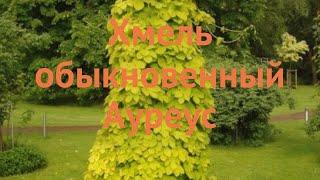 Хмель обыкновенный Ауреус